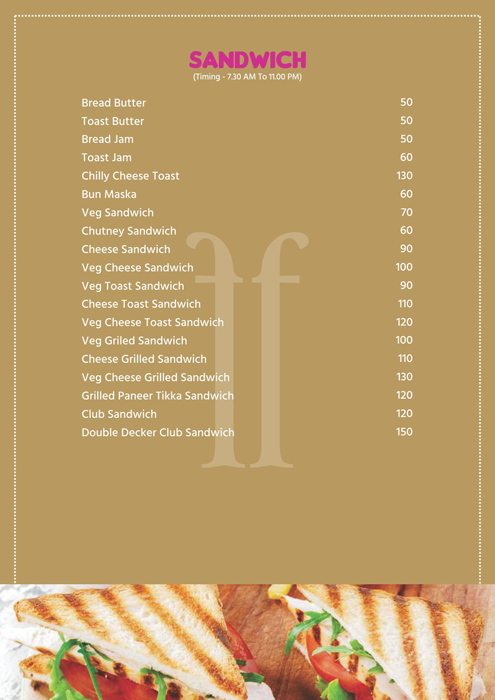 SANDWICH
(Timing - 7.30 AM To 11.00 PM)

| | |
|---|---|
| Bread Butter | 50 |
| Toast Butter | 50 |
| Bread Jam | 50 |
| Toast Jam | 60 |
| Chilly Cheese Toast | 130 |
| Bun Maska | 60 |
| Veg Sandwich | 70 |
| Chutney Sandwich | 60 |
| Cheese Sandwich | 90 |
| Veg Cheese Sandwich | 100 |
| Veg Toast Sandwich | 90 |
| Cheese Toast Sandwich | 110 |
| Veg Cheese Toast Sandwich | 120 |
| Veg Griled Sandwich | 100 |
| Cheese Grilled Sandwich | 110 |
| Veg Cheese Grilled Sandwich | 130 |
| Grilled Paneer Tikka Sandwich | 120 |
| Club Sandwich | 120 |
| Double Decker Club Sandwich | 150 |

ff